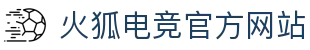 火狐电竞官方网站